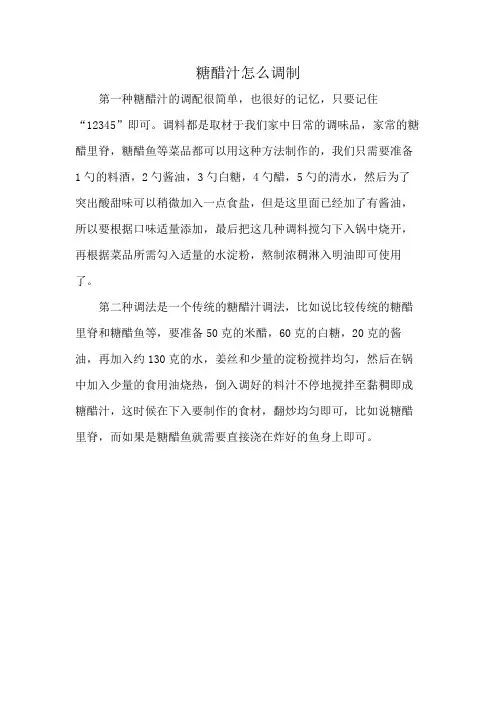 糖醋汁怎么调制

第一种糖醋汁的调配很简单，也很好的记忆，只要记住“12345”即可。调料都是取材于我们家中日常的调味品，家常的糖醋里脊，糖醋鱼等菜品都可以用这种方法制作的，我们只需要准备1勺的料酒，2勺酱油，3勺白糖，4勺醋，5勺的清水，然后为了突出酸甜味可以稍微加入一点食盐，但是这里面已经加了有酱油，所以要根据口味适量添加，最后把这几种调料搅匀下入锅中烧开，再根据菜品所需勾入适量的水淀粉，熬制浓稠淋入明油即可使用了。

第二种调法是一个传统的糖醋汁调法，比如说比较传统的糖醋里脊和糖醋鱼等，要准备50克的米醋，60克的白糖，20克的酱油，再加入约130克的水，姜丝和少量的淀粉搅拌均匀，然后在锅中加入少量的食用油烧热，倒入调好的料汁不停地搅拌至黏稠即成糖醋汁，这时候在下入要制作的食材，翻炒均匀即可，比如说糖醋里脊，而如果是糖醋鱼就需要直接浇在炸好的鱼身上即可。